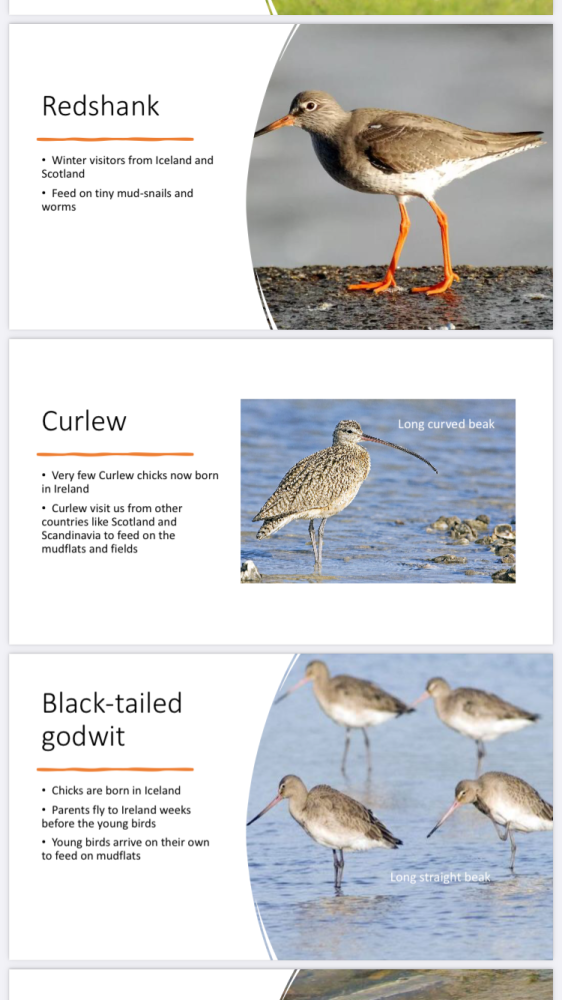 Redshank

• Winter visitors from Iceland and Scotland
• Feed on tiny mud-snails and worms

Curlew

• Very few Curlew chicks now born in Ireland
• Curlew visit us from other countries like Scotland and Scandinavia to feed on the mudflats and fields

Long curved beak

Black-tailed godwit

• Chicks are born in Iceland
• Parents fly to Ireland weeks before the young birds
• Young birds arrive on their own to feed on mudflats

Long straight beak